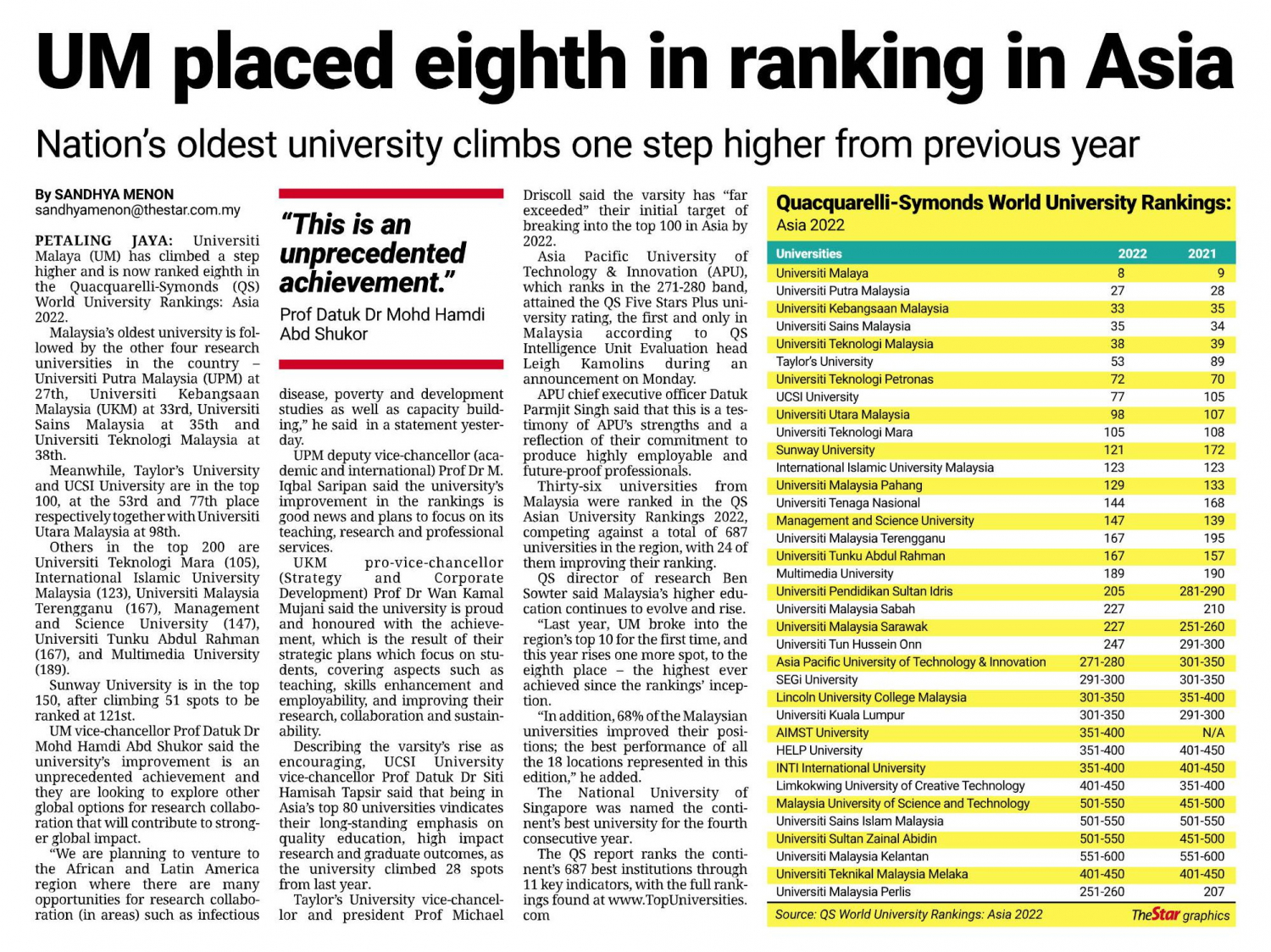 UM placed eighth in ranking in Asia

Nation's oldest university climbs one step higher from previous year

By SANDHYA MENON
sandhyamenon@thestar.com.my

PETALING JAYA: Universiti Malaya (UM) has climbed a step higher and is now ranked eighth in the Quacquarelli-Symonds (QS) World University Rankings: Asia 2022.

Malaysia's oldest university is followed by the other four research universities in the country – Universiti Putra Malaysia (UPM) at 27th, Universiti Kebangsaan Malaysia (UKM) at 33rd, Universiti Sains Malaysia at 35th and Universiti Teknologi Malaysia at 38th.

Meanwhile, Taylor's University and UCSI University are in the top 100, at the 53rd and 77th place respectively together with Universiti Utara Malaysia at 98th.

Others in the top 200 are Universiti Teknologi Mara (105), International Islamic University Malaysia (123), Universiti Malaysia Terengganu (167), Management and Science University (147), Universiti Tunku Abdul Rahman (167), and Multimedia University (189).

Sunway University is in the top 150, after climbing 51 spots to be ranked at 121st.

UM vice-chancellor Prof Datuk Dr Mohd Hamdi Abd Shukor said the university's improvement is an unprecedented achievement and they are looking to explore other global options for research collaboration that will contribute to stronger global impact.

"We are planning to venture to the African and Latin America region where there are many opportunities for research collaboration (in areas) such as infectious

"This is an unprecedented achievement."

Prof Datuk Dr Mohd Hamdi Abd Shukor

disease, poverty and development studies as well as capacity building," he said in a statement yesterday.

UPM deputy vice-chancellor (academic and international) Prof Dr M. Iqbal Saripan said the university's improvement in the rankings is good news and plans to focus on its teaching, research and professional services.

UKM pro-vice-chancellor (Strategy and Corporate Development) Prof Dr Wan Kamal Mujani said the university is proud and honoured with the achievement, which is the result of their strategic plans which focus on students, covering aspects such as teaching, skills enhancement and employability, and improving their research, collaboration and sustainability.

Describing the varsity's rise as encouraging, UCSI University vice-chancellor Prof Datuk Dr Siti Hamisah Tapsir said that being in Asia's top 80 universities vindicates their long-standing emphasis on quality education, high impact research and graduate outcomes, as the university climbed 28 spots from last year.

Taylor's University vice-chancellor and president Prof Michael Driscoll said the varsity has "far exceeded" their initial target of breaking into the top 100 in Asia by 2022.

Asia Pacific University of Technology & Innovation (APU), which ranks in the 271-280 band, attained the QS Five Stars Plus university rating, the first and only in Malaysia according to QS Intelligence Unit Evaluation head Leigh Kamolins during an announcement on Monday.

APU chief executive officer Datuk Parmjit Singh said that this is a testimony of APU's strengths and a reflection of their commitment to produce highly employable and future-proof professionals.

Thirty-six universities from Malaysia were ranked in the QS Asian University Rankings 2022, competing against a total of 687 universities in the region, with 24 of them improving their ranking.

QS director of research Ben Sowter said Malaysia's higher education continues to evolve and rise.

"Last year, UM broke into the region's top 10 for the first time, and this year rises one more spot, to the eighth place – the highest ever achieved since the rankings' inception.

"In addition, 68% of the Malaysian universities improved their positions; the best performance of all the 18 locations represented in this edition," he added.

The National University of Singapore was named the continent's best university for the fourth consecutive year.

The QS report ranks the continent's 687 best institutions through 11 key indicators, with the full rankings found at www.TopUniversities.com

Quacquarelli-Symonds World University Rankings: Asia 2022

| Universities | 2022 | 2021 |
|---|---|---|
| Universiti Malaya | 8 | 9 |
| Universiti Putra Malaysia | 27 | 28 |
| Universiti Kebangsaan Malaysia | 33 | 35 |
| Universiti Sains Malaysia | 35 | 34 |
| Universiti Teknologi Malaysia | 38 | 39 |
| Taylor's University | 53 | 89 |
| Universiti Teknologi Petronas | 72 | 70 |
| UCSI University | 77 | 105 |
| Universiti Utara Malaysia | 98 | 107 |
| Universiti Teknologi Mara | 105 | 108 |
| Sunway University | 121 | 172 |
| International Islamic University Malaysia | 123 | 123 |
| Universiti Malaysia Pahang | 129 | 133 |
| Universiti Tenaga Nasional | 144 | 168 |
| Management and Science University | 147 | 139 |
| Universiti Malaysia Terengganu | 167 | 195 |
| Universiti Tunku Abdul Rahman | 167 | 157 |
| Multimedia University | 189 | 190 |
| Universiti Pendidikan Sultan Idris | 205 | 281-290 |
| Universiti Malaysia Sabah | 227 | 210 |
| Universiti Malaysia Sarawak | 227 | 251-260 |
| Universiti Tun Hussein Onn | 247 | 291-300 |
| Asia Pacific University of Technology & Innovation | 271-280 | 301-350 |
| SEGi University | 291-300 | 301-350 |
| Lincoln University College Malaysia | 301-350 | 351-400 |
| Universiti Kuala Lumpur | 301-350 | 291-300 |
| AIMST University | 351-400 | N/A |
| HELP University | 351-400 | 401-450 |
| INTI International University | 351-400 | 401-450 |
| Limkokwing University of Creative Technology | 401-450 | 351-400 |
| Malaysia University of Science and Technology | 501-550 | 451-500 |
| Universiti Sains Islam Malaysia | 501-550 | 501-550 |
| Universiti Sultan Zainal Abidin | 501-550 | 451-500 |
| Universiti Malaysia Kelantan | 551-600 | 551-600 |
| Universiti Teknikal Malaysia Melaka | 401-450 | 401-450 |
| Universiti Malaysia Perlis | 251-260 | 207 |

Source: QS World University Rankings: Asia 2022
TheStar graphics